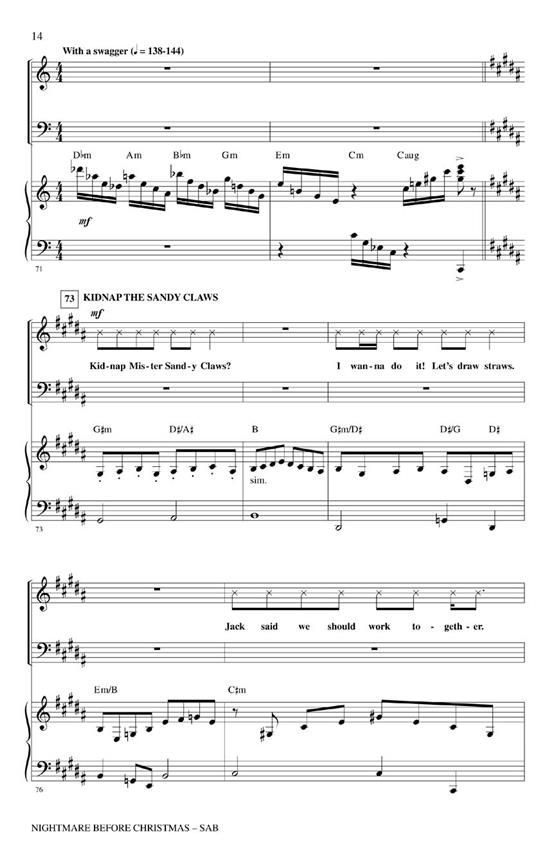 14

With a swagger (♩ = 138-144)

D♭m Am B♭m Gm Em Cm Caug

mf

71

73 KIDNAP THE SANDY CLAWS

mf

Kid-nap Mis-ter Sand-y Claws? I wan-na do it! Let's draw straws.

G♯m D♯/A♯ B G♯m/D♯ D♯/G D♯

sim.

73

Jack said we should work to-geth-er.

Em/B C♯m

76

NIGHTMARE BEFORE CHRISTMAS – SAB